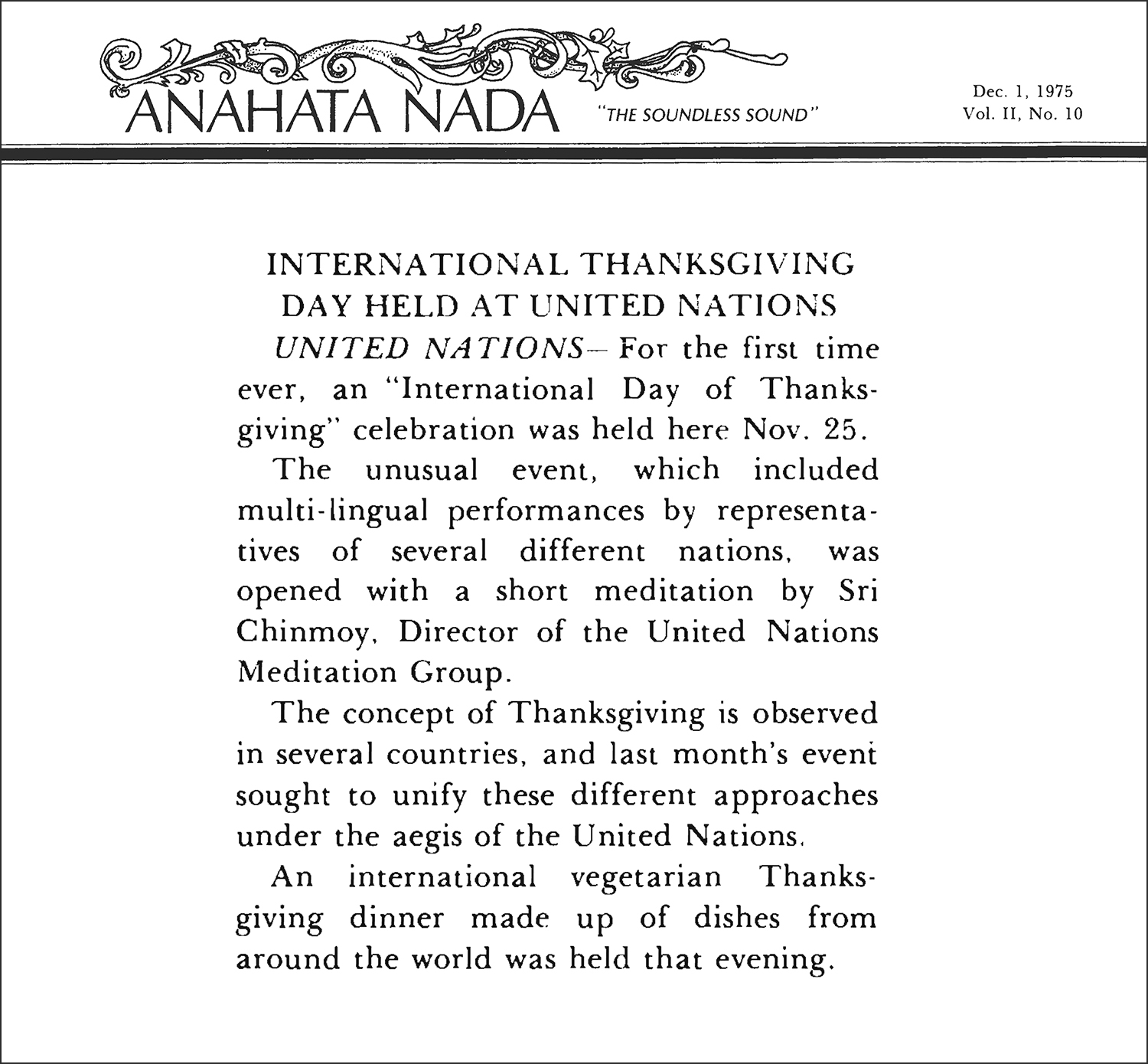 ANAHATA NADA "THE SOUNDLESS SOUND"

Dec. 1, 1975
Vol. II, No. 10

INTERNATIONAL THANKSGIVING DAY HELD AT UNITED NATIONS

UNITED NATIONS— For the first time ever, an "International Day of Thanksgiving" celebration was held here Nov. 25.

The unusual event, which included multi-lingual performances by representatives of several different nations, was opened with a short meditation by Sri Chinmoy, Director of the United Nations Meditation Group.

The concept of Thanksgiving is observed in several countries, and last month's event sought to unify these different approaches under the aegis of the United Nations.

An international vegetarian Thanksgiving dinner made up of dishes from around the world was held that evening.